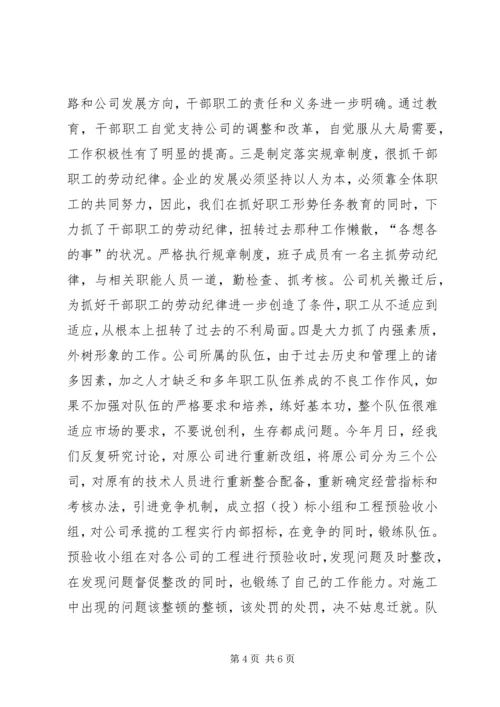 路和公司发展方向，干部职工的责任和义务进一步明确。通过教育，干部职工自觉支持公司的调整和改革，自觉服从大局需要，工作积极性有了明显的提高。三是制定落实规章制度，很抓干部职工的劳动纪律。企业的发展必须坚持以人为本，必须靠全体职工的共同努力，因此，我们在抓好职工形势任务教育的同时，下力抓了干部职工的劳动纪律，扭转过去那种工作懒散，“各想各的事”的状况。严格执行规章制度，班子成员有一名主抓劳动纪律，与相关职能人员一道，勤检查、抓考核。公司机关搬迁后，为抓好干部职工的劳动纪律进一步创造了条件，职工从不适应到适应，从根本上扭转了过去的不利局面。四是大力抓了内强素质，外树形象的工作。公司所属的队伍，由于过去历史和管理上的诸多因素，加之人才缺乏和多年职工队伍养成的不良工作作风，如果不加强对队伍的严格要求和培养，练好基本功，整个队伍很难适应市场的要求，不要说创利，生存都成问题。今年月日，经我们反复研究讨论，对原公司进行重新改组，将原公司分为三个公司，对原有的技术人员进行重新整合配备，重新确定经营指标和考核办法，引进竞争机制，成立招（投）标小组和工程预验收小组，对公司承揽的工程实行内部招标，在竞争的同时，锻练队伍。预验收小组在对各公司的工程进行预验收时，发现问题及时整改，在发现问题督促整改的同时，也锻练了自己的工作能力。对施工中出现的问题该整顿的整顿，该处罚的处罚，决不姑息迁就。队

第 4 页 共 6 页